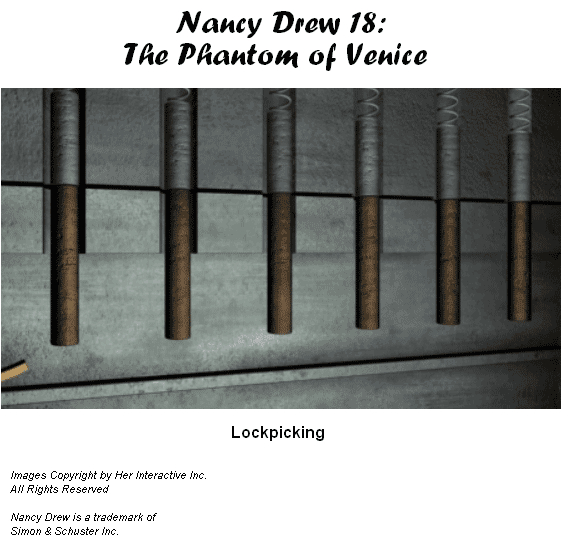 Nancy Drew 18:
The Phantom of Venice

Lockpicking

Images Copyright by Her Interactive Inc.
All Rights Reserved

Nancy Drew is a trademark of
Simon & Schuster Inc.